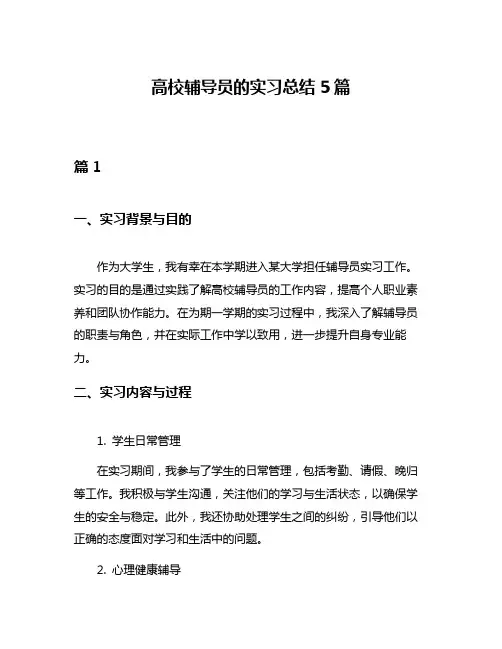 高校辅导员的实习总结 5 篇

篇 1

一、实习背景与目的

作为大学生，我有幸在本学期进入某大学担任辅导员实习工作。实习的目的是通过实践了解高校辅导员的工作内容，提高个人职业素养和团队协作能力。在为期一学期的实习过程中，我深入了解辅导员的职责与角色，并在实际工作中学以致用，进一步提升自身专业能力。

二、实习内容与过程

1. 学生日常管理

在实习期间，我参与了学生的日常管理，包括考勤、请假、晚归等工作。我积极与学生沟通，关注他们的学习与生活状态，以确保学生的安全与稳定。此外，我还协助处理学生之间的纠纷，引导他们以正确的态度面对学习和生活中的问题。

2. 心理健康辅导